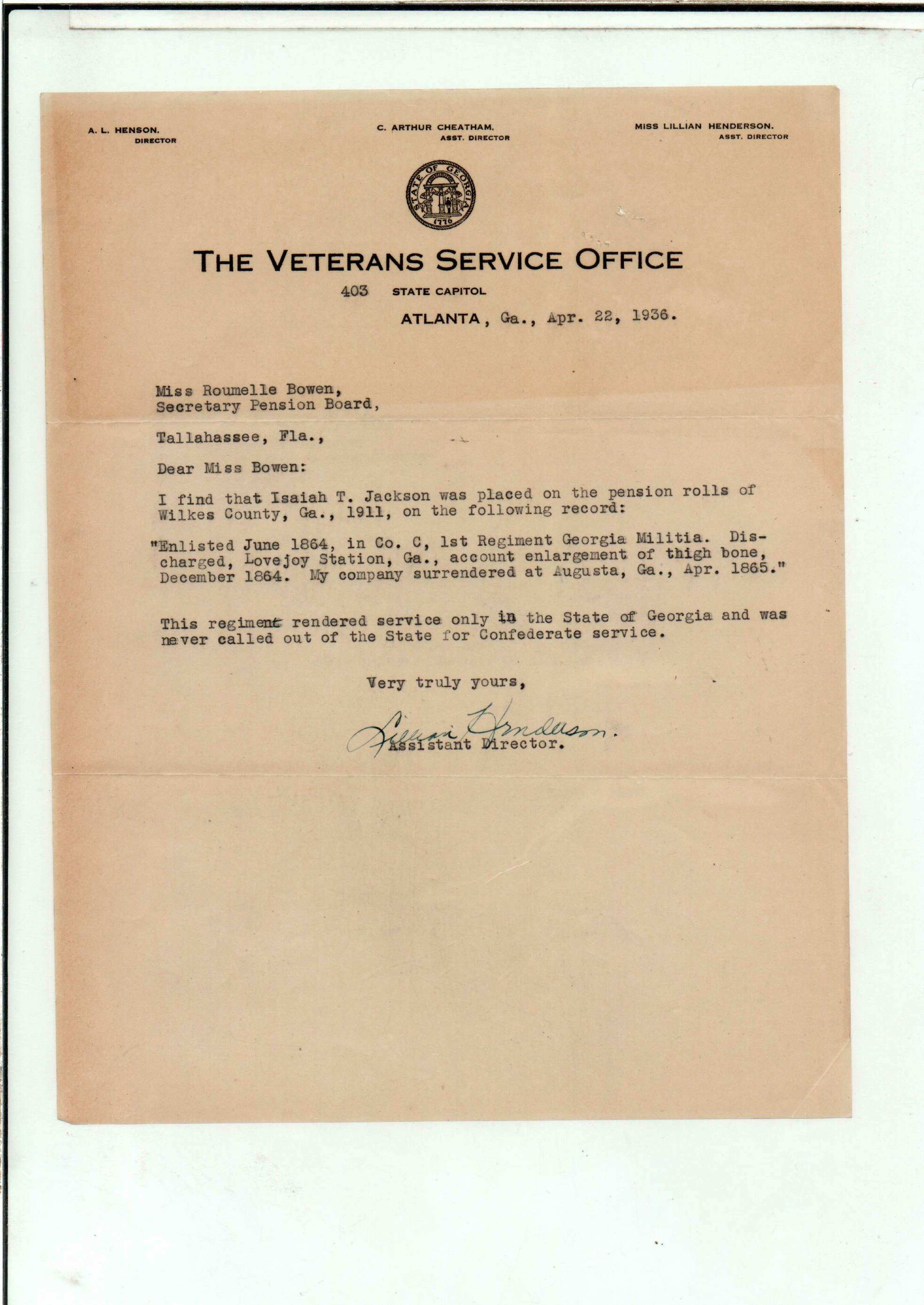 A. L. HENSON.
DIRECTOR

C. ARTHUR CHEATHAM.
ASST. DIRECTOR

MISS LILLIAN HENDERSON.
ASST. DIRECTOR

STATE OF GEORGIA
1776

THE VETERANS SERVICE OFFICE

403 STATE CAPITOL

ATLANTA, Ga., Apr. 22, 1936.

Miss Roumelle Bowen,
Secretary Pension Board,

Tallahassee, Fla.,

Dear Miss Bowen:

I find that Isaiah T. Jackson was placed on the pension rolls of Wilkes County, Ga., 1911, on the following record:

"Enlisted June 1864, in Co. C, 1st Regiment Georgia Militia. Discharged, Lovejoy Station, Ga., account enlargement of thigh bone, December 1864. My company surrendered at Augusta, Ga., Apr. 1865."

This regiment rendered service only in the State of Georgia and was never called out of the State for Confederate service.

Very truly yours,

Lillian Henderson.
Assistant Director.